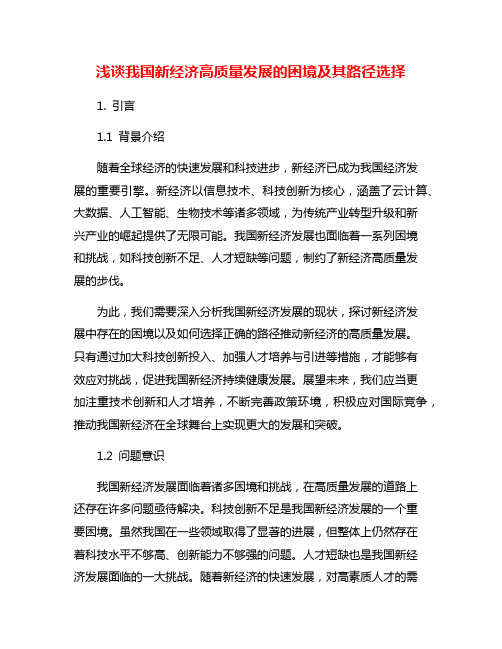 浅谈我国新经济高质量发展的困境及其路径选择

1. 引言

1.1 背景介绍

随着全球经济的快速发展和科技进步，新经济已成为我国经济发展的重要引擎。新经济以信息技术、科技创新为核心，涵盖了云计算、大数据、人工智能、生物技术等诸多领域，为传统产业转型升级和新兴产业的崛起提供了无限可能。我国新经济发展也面临着一系列困境和挑战，如科技创新不足、人才短缺等问题，制约了新经济高质量发展的步伐。

为此，我们需要深入分析我国新经济发展的现状，探讨新经济发展中存在的困境以及如何选择正确的路径推动新经济的高质量发展。只有通过加大科技创新投入、加强人才培养与引进等措施，才能够有效应对挑战，促进我国新经济持续健康发展。展望未来，我们应当更加注重技术创新和人才培养，不断完善政策环境，积极应对国际竞争，推动我国新经济在全球舞台上实现更大的发展和突破。

1.2 问题意识

我国新经济发展面临着诸多困境和挑战，在高质量发展的道路上还存在许多问题亟待解决。科技创新不足是我国新经济发展的一个重要困境。虽然我国在一些领域取得了显著的进展，但整体上仍然存在着科技水平不够高、创新能力不够强的问题。人才短缺也是我国新经济发展面临的一大挑战。随着新经济的快速发展，对高素质人才的需